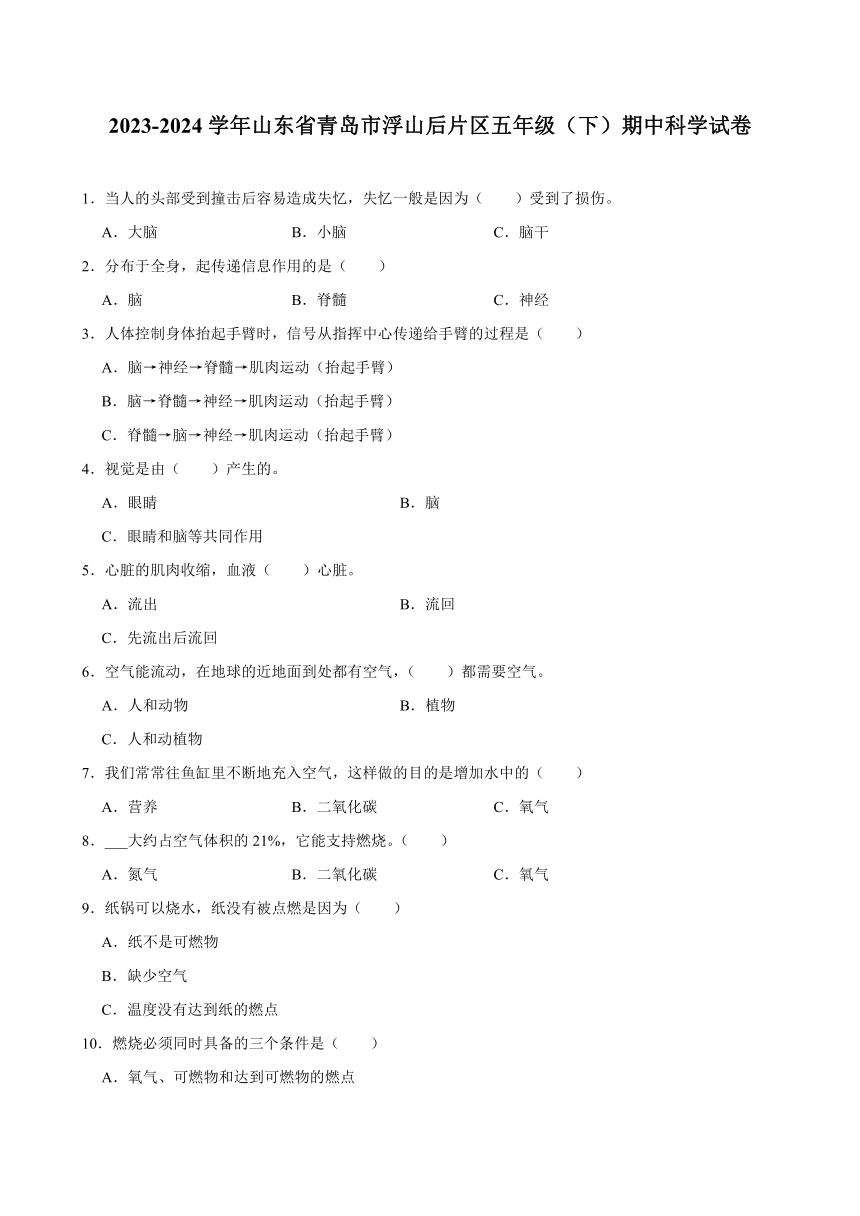 2023-2024 学年山东省青岛市浮山后片区五年级（下）期中科学试卷

1．当人的头部受到撞击后容易造成失忆，失忆一般是因为（　　）受到了损伤。

A．大脑　　B．小脑　　C．脑干

2．分布于全身，起传递信息作用的是（　　）

A．脑　　B．脊髓　　C．神经

3．人体控制身体抬起手臂时，信号从指挥中心传递给手臂的过程是（　　）

A．脑→神经→脊髓→肌肉运动（抬起手臂）

B．脑→脊髓→神经→肌肉运动（抬起手臂）

C．脊髓→脑→神经→肌肉运动（抬起手臂）

4．视觉是由（　　）产生的。

A．眼睛　　B．脑

C．眼睛和脑等共同作用

5．心脏的肌肉收缩，血液（　　）心脏。

A．流出　　B．流回

C．先流出后流回

6．空气能流动，在地球的近地面到处都有空气，（　　）都需要空气。

A．人和动物　　B．植物

C．人和动植物

7．我们常常往鱼缸里不断地充入空气，这样做的目的是增加水中的（　　）

A．营养　　B．二氧化碳　　C．氧气

8．___大约占空气体积的 21%，它能支持燃烧。（　　）

A．氮气　　B．二氧化碳　　C．氧气

9．纸锅可以烧水，纸没有被点燃是因为（　　）

A．纸不是可燃物

B．缺少空气

C．温度没有达到纸的燃点

10．燃烧必须同时具备的三个条件是（　　）

A．氧气、可燃物和达到可燃物的燃点